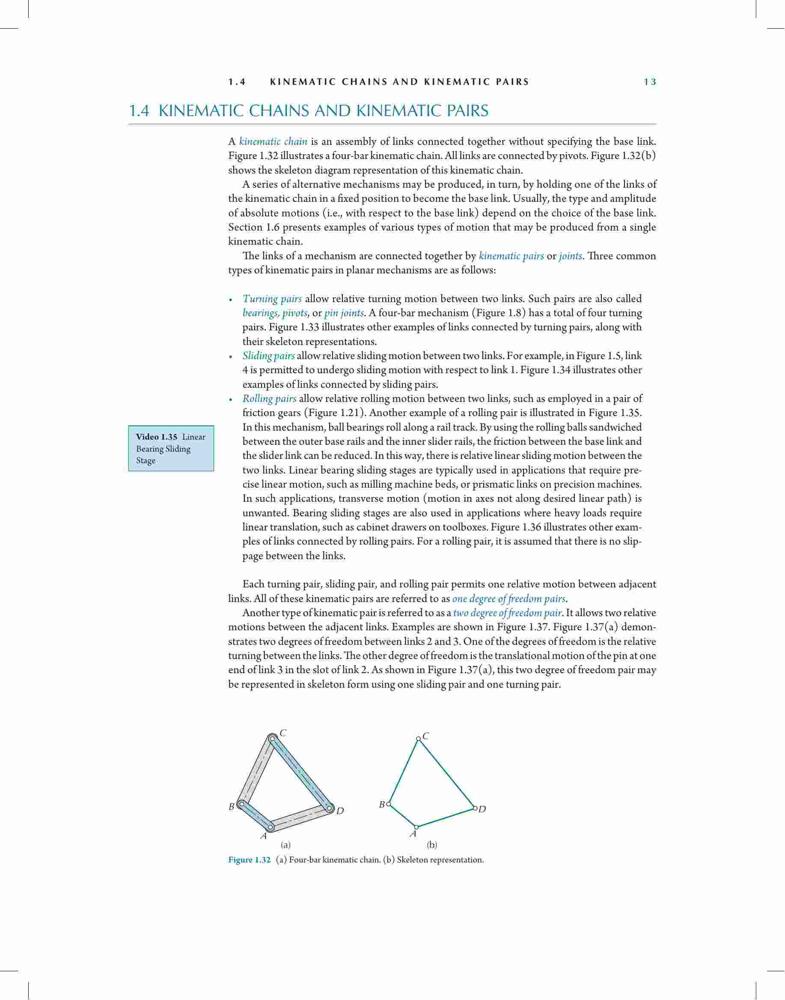 1.4 KINEMATIC CHAINS AND KINEMATIC PAIRS 13

1.4 KINEMATIC CHAINS AND KINEMATIC PAIRS

A kinematic chain is an assembly of links connected together without specifying the base link. Figure 1.32 illustrates a four-bar kinematic chain. All links are connected by pivots. Figure 1.32(b) shows the skeleton diagram representation of this kinematic chain.

A series of alternative mechanisms may be produced, in turn, by holding one of the links of the kinematic chain in a fixed position to become the base link. Usually, the type and amplitude of absolute motions (i.e., with respect to the base link) depend on the choice of the base link. Section 1.6 presents examples of various types of motion that may be produced from a single kinematic chain.

The links of a mechanism are connected together by kinematic pairs or joints. Three common types of kinematic pairs in planar mechanisms are as follows:

• Turning pairs allow relative turning motion between two links. Such pairs are also called bearings, pivots, or pin joints. A four-bar mechanism (Figure 1.8) has a total of four turning pairs. Figure 1.33 illustrates other examples of links connected by turning pairs, along with their skeleton representations.
• Sliding pairs allow relative sliding motion between two links. For example, in Figure 1.5, link 4 is permitted to undergo sliding motion with respect to link 1. Figure 1.34 illustrates other examples of links connected by sliding pairs.
• Rolling pairs allow relative rolling motion between two links, such as employed in a pair of friction gears (Figure 1.21). Another example of a rolling pair is illustrated in Figure 1.35. In this mechanism, ball bearings roll along a rail track. By using the rolling balls sandwiched between the outer base rails and the inner slider rails, the friction between the base link and the slider link can be reduced. In this way, there is relative linear sliding motion between the two links. Linear bearing sliding stages are typically used in applications that require precise linear motion, such as milling machine beds, or prismatic links on precision machines. In such applications, transverse motion (motion in axes not along desired linear path) is unwanted. Bearing sliding stages are also used in applications where heavy loads require linear translation, such as cabinet drawers on toolboxes. Figure 1.36 illustrates other examples of links connected by rolling pairs. For a rolling pair, it is assumed that there is no slippage between the links.

Video 1.35 Linear Bearing Sliding Stage

Each turning pair, sliding pair, and rolling pair permits one relative motion between adjacent links. All of these kinematic pairs are referred to as one degree of freedom pairs.

Another type of kinematic pair is referred to as a two degree of freedom pair. It allows two relative motions between the adjacent links. Examples are shown in Figure 1.37. Figure 1.37(a) demonstrates two degrees of freedom between links 2 and 3. One of the degrees of freedom is the relative turning between the links. The other degree of freedom is the translational motion of the pin at one end of link 3 in the slot of link 2. As shown in Figure 1.37(a), this two degree of freedom pair may be represented in skeleton form using one sliding pair and one turning pair.

C B D A (a)
C B D A (b)

Figure 1.32 (a) Four-bar kinematic chain. (b) Skeleton representation.